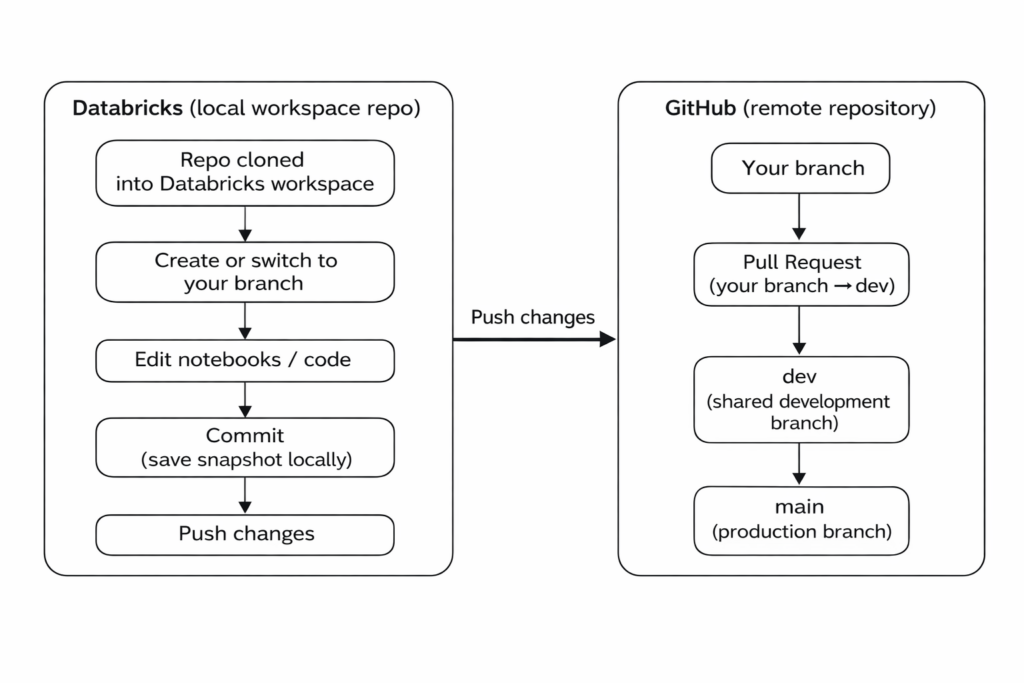 Databricks (local workspace repo)

Repo cloned into Databricks workspace

Create or switch to your branch

Edit notebooks / code

Commit (save snapshot locally)

Push changes

Push changes

GitHub (remote repository)

Your branch

Pull Request (your branch → dev)

dev (shared development branch)

main (production branch)